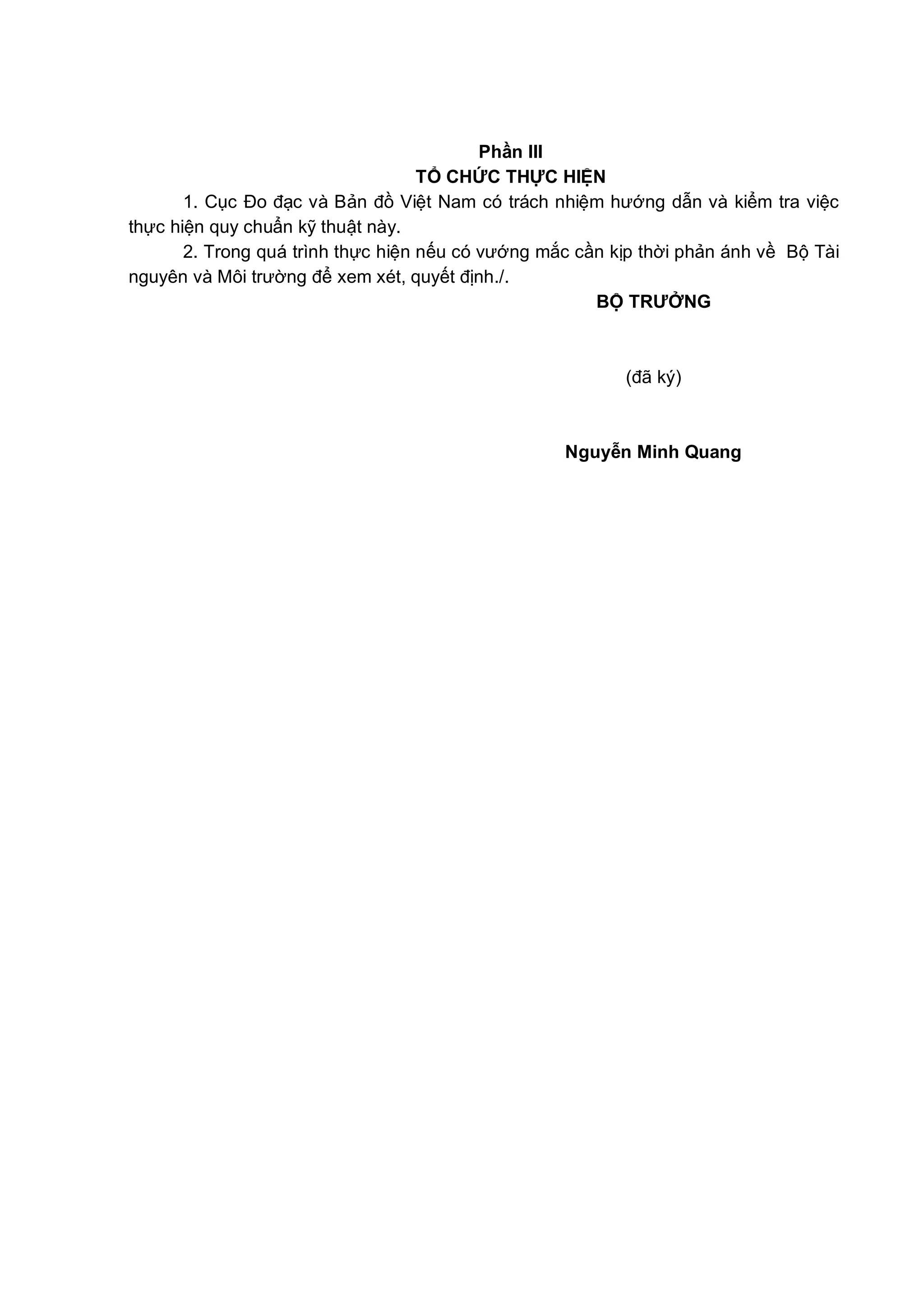 Phần III
TỔ CHỨC THỰC HIỆN

1. Cục Đo đạc và Bản đồ Việt Nam có trách nhiệm hướng dẫn và kiểm tra việc thực hiện quy chuẩn kỹ thuật này.

2. Trong quá trình thực hiện nếu có vướng mắc cần kịp thời phản ánh về Bộ Tài nguyên và Môi trường để xem xét, quyết định./.

BỘ TRƯỞNG

(đã ký)

Nguyễn Minh Quang